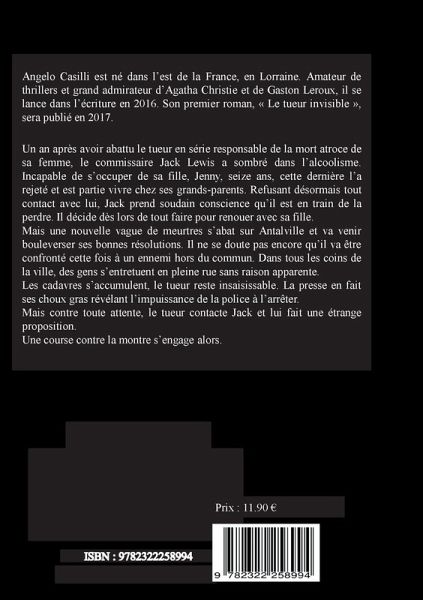 Angelo Casilli est né dans l'est de la France, en Lorraine. Amateur de thrillers et grand admirateur d'Agatha Christie et de Gaston Leroux, il se lance dans l'écriture en 2016. Son premier roman, « Le tueur invisible », sera publié en 2017.

Un an après avoir abattu le tueur en série responsable de la mort atroce de sa femme, le commissaire Jack Lewis a sombré dans l'alcoolisme. Incapable de s'occuper de sa fille, Jenny, seize ans, cette dernière l'a rejeté et est partie vivre chez ses grands-parents. Refusant désormais tout contact avec lui, Jack prend soudain conscience qu'il est en train de la perdre. Il décide dès lors de tout faire pour renouer avec sa fille.
Mais une nouvelle vague de meurtres s'abat sur Antalville et va venir bouleverser ses bonnes résolutions. Il ne se doute pas encore qu'il va être confronté cette fois à un ennemi hors du commun. Dans tous les coins de la ville, des gens s'entretuent en pleine rue sans raison apparente.
Les cadavres s'accumulent, le tueur reste insaisissable. La presse en fait ses choux gras révélant l'impuissance de la police à l'arrêter.
Mais contre toute attente, le tueur contacte Jack et lui fait une étrange proposition.
Une course contre la montre s'engage alors.

Prix : 11.90 €

ISBN : 9782322258994

9 782322 258994